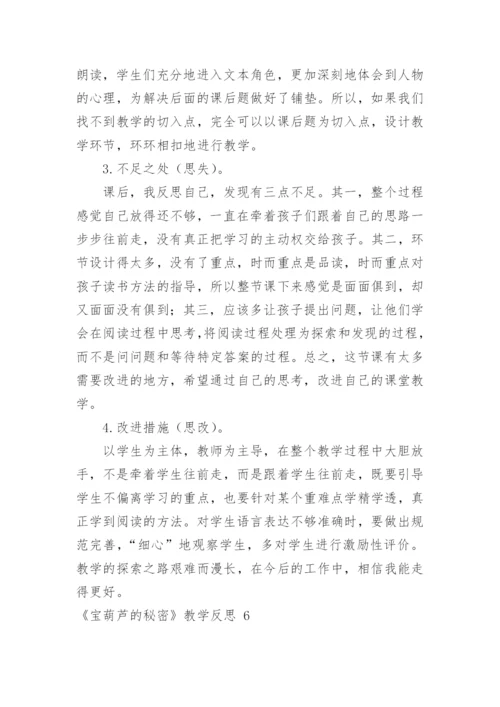 朗读，学生们充分地进入文本角色，更加深刻地体会到人物的心理，为解决后面的课后题做好了铺垫。所以，如果我们找不到教学的切入点，完全可以以课后题为切入点，设计教学环节，环环相扣地进行教学。

3.不足之处（思失）。

课后，我反思自己，发现有三点不足。其一，整个过程感觉自己放得还不够，一直在牵着孩子们跟着自己的思路一步步往前走，没有真正把学习的主动权交给孩子。其二，环节设计得太多，没有了重点，时而重点是品读，时而重点对孩子读书方法的指导，所以整节课下来感觉是面面俱到，却又面面没有俱到；其三，应该多让孩子提出问题，让他们学会在阅读过程中思考，将阅读过程处理为探索和发现的过程，而不是问问题和等待特定答案的过程。总之，这节课有太多需要改进的地方，希望通过自己的思考，改进自己的课堂教学。

4.改进措施（思改）。

以学生为主体，教师为主导，在整个教学过程中大胆放手，不是牵着学生往前走，而是跟着学生往前走，既要引导学生不偏离学习的重点，也要针对某个重难点学精学透，真正学到阅读的方法。对学生语言表达不够准确时，要做出规范完善，“细心”地观察学生，多对学生进行激励性评价。教学的探索之路艰难而漫长，在今后的工作中，相信我能走得更好。

《宝葫芦的秘密》教学反思 6